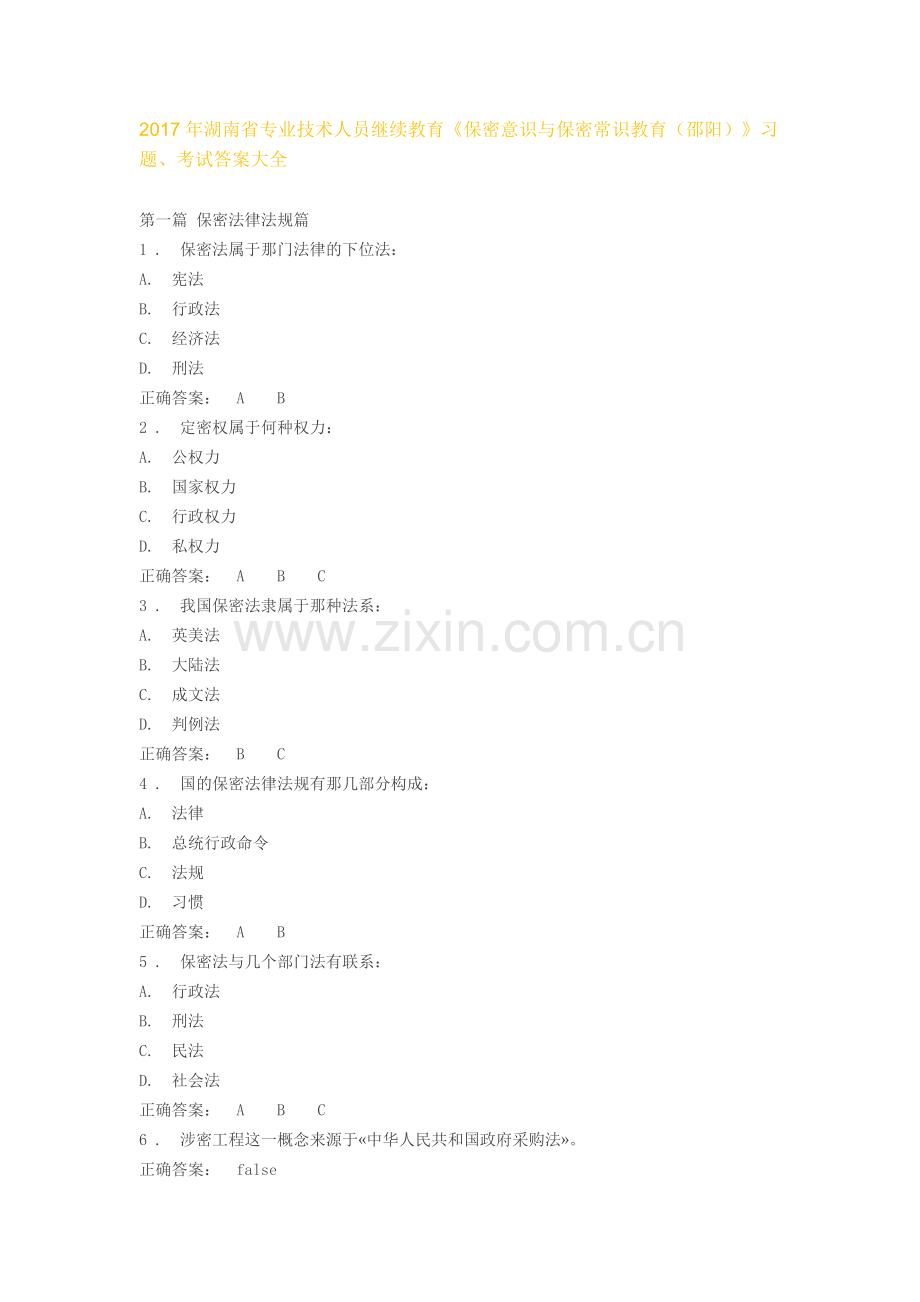 2017 年湖南省专业技术人员继续教育《保密意识与保密常识教育（邵阳）》习题、考试答案大全

第一篇 保密法律法规篇

1． 保密法属于那门法律的下位法：

A. 宪法

B. 行政法

C. 经济法

D. 刑法

正确答案： A B

2． 定密权属于何种权力：

A. 公权力

B. 国家权力

C. 行政权力

D. 私权力

正确答案： A B C

3． 我国保密法隶属于那种法系：

A. 英美法

B. 大陆法

C. 成文法

D. 判例法

正确答案： B C

4． 国的保密法律法规有那几部分构成：

A. 法律

B. 总统行政命令

C. 法规

D. 习惯

正确答案： A B

5． 保密法与几个部门法有联系：

A. 行政法

B. 刑法

C. 民法

D. 社会法

正确答案： A B C

6． 涉密工程这一概念来源于«中华人民共和国政府采购法»。

正确答案： false

www.zixin.com.cn